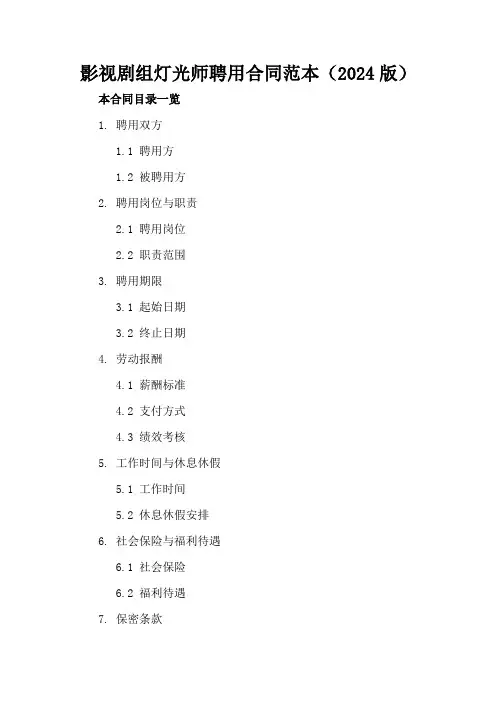 影视剧组灯光师聘用合同范本（2024版）

本合同目录一览

1.聘用双方

1.1聘用方

1.2被聘用方

2.聘用岗位与职责

2.1聘用岗位

2.2职责范围

3.聘用期限

3.1起始日期

3.2终止日期

4.劳动报酬

4.1薪酬标准

4.2支付方式

4.3绩效考核

5.工作时间与休息休假

5.1工作时间

5.2休息休假安排

6.社会保险与福利待遇

6.1社会保险

6.2福利待遇

7.保密条款